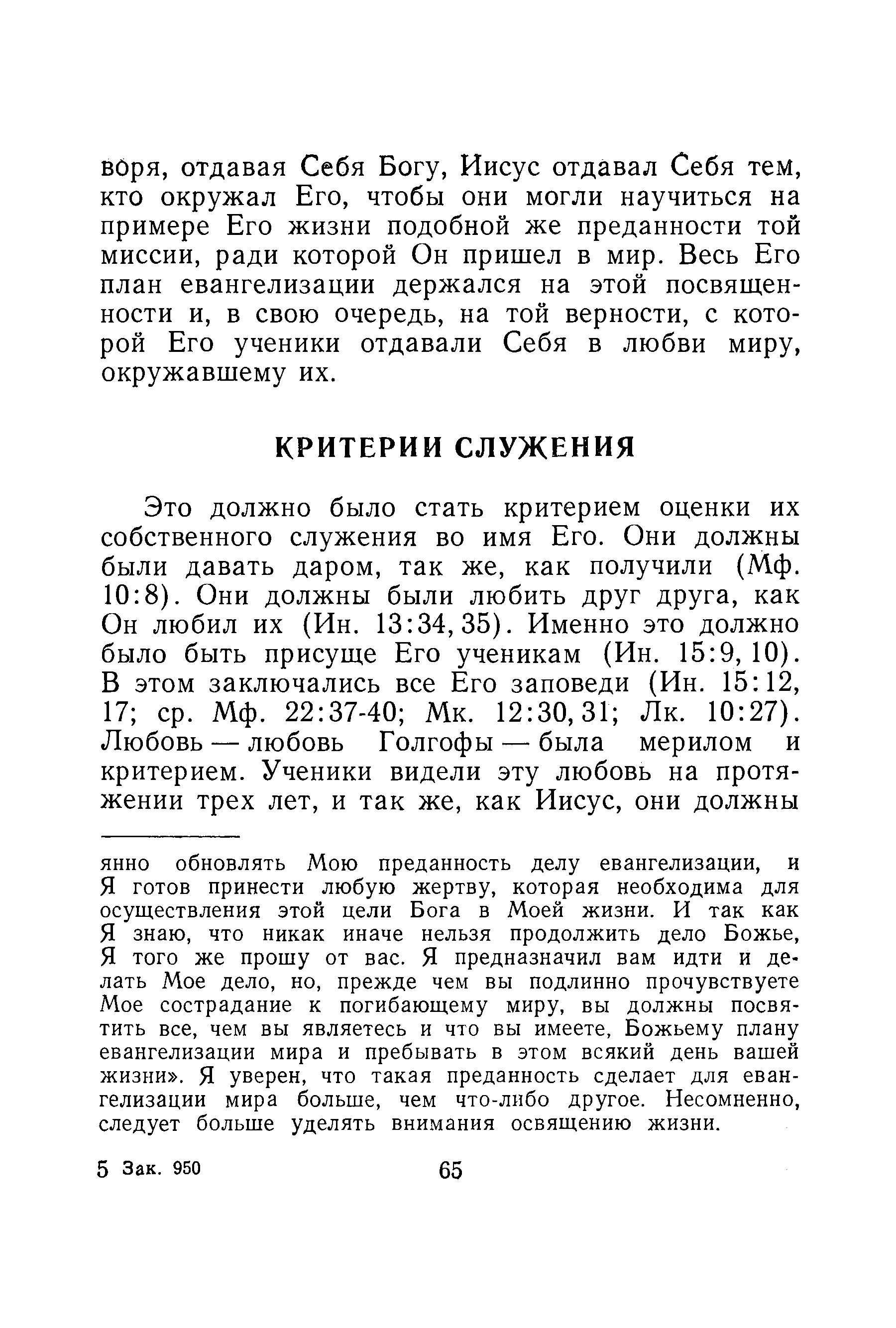 воря, отдавая Себя Богу, Иисус отдавал Себя тем, кто окружал Его, чтобы они могли научиться на примере Его жизни подобной же преданности той миссии, ради которой Он пришел в мир. Весь Его план евангелизации держался на этой посвященности и, в свою очередь, на той верности, с которой Его ученики отдавали Себя в любви миру, окружавшему их.

КРИТЕРИИ СЛУЖЕНИЯ

Это должно было стать критерием оценки их собственного служения во имя Его. Они должны были давать даром, так же, как получили (Мф. 10:8). Они должны были любить друг друга, как Он любил их (Ин. 13:34, 35). Именно это должно было быть присуще Его ученикам (Ин. 15:9, 10). В этом заключались все Его заповеди (Ин. 15:12, 17; ср. Мф. 22:37-40; Мк. 12:30, 31; Лк. 10:27). Любовь — любовь Голгофы — была мерилом и критерием. Ученики видели эту любовь на протяжении трех лет, и так же, как Иисус, они должны

янно обновлять Мою преданность делу евангелизации, и Я готов принести любую жертву, которая необходима для осуществления этой цели Бога в Моей жизни. И так как Я знаю, что никак иначе нельзя продолжить дело Божье, Я того же прошу от вас. Я предназначил вам идти и делать Мое дело, но, прежде чем вы подлинно прочувствуете Мое сострадание к погибающему миру, вы должны посвятить все, чем вы являетесь и что вы имеете, Божьему плану евангелизации мира и пребывать в этом всякий день вашей жизни». Я уверен, что такая преданность сделает для евангелизации мира больше, чем что-либо другое. Несомненно, следует больше уделять внимания освящению жизни.

5 Зак. 950 65